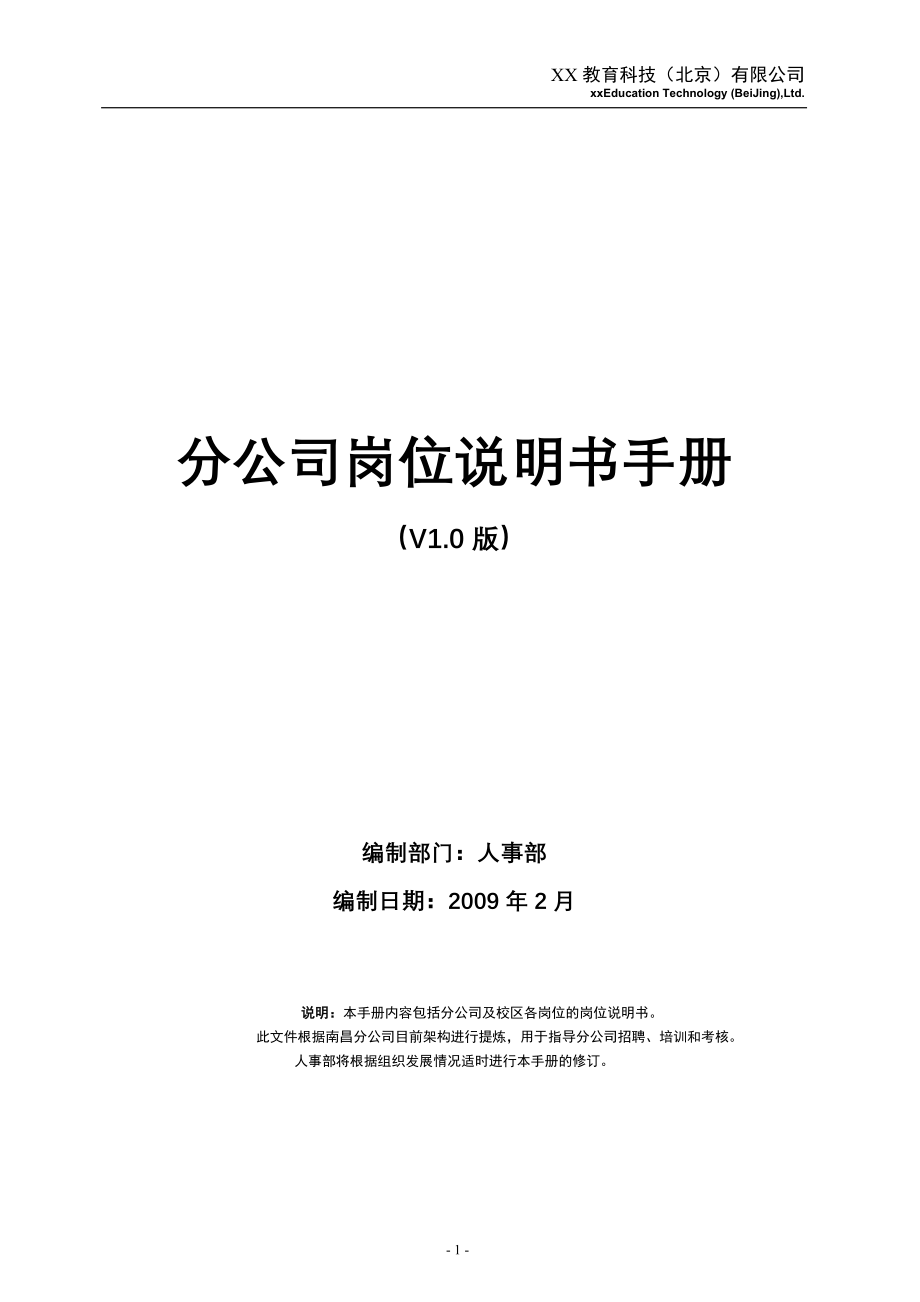 XX 教育科技（北京）有限公司
xxEducation Technology (BeiJing),Ltd.

分公司岗位说明书手册

（V1.0 版）

编制部门：人事部

编制日期：2009 年 2 月

说明：本手册内容包括分公司及校区各岗位的岗位说明书。
此文件根据南昌分公司目前架构进行提炼，用于指导分公司招聘、培训和考核。
人事部将根据组织发展情况适时进行本手册的修订。

- 1 -